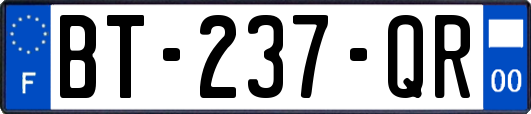 F
BT-237-QR
00